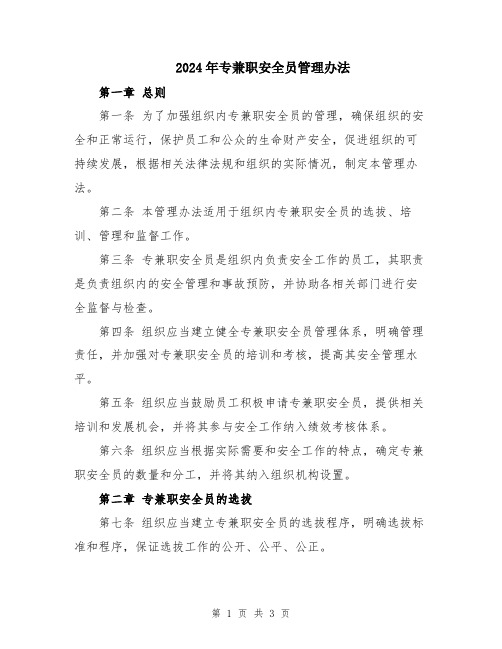 2024年专兼职安全员管理办法

第一章 总则

第一条 为了加强组织内专兼职安全员的管理，确保组织的安全和正常运行，保护员工和公众的生命财产安全，促进组织的可持续发展，根据相关法律法规和组织的实际情况，制定本管理办法。

第二条 本管理办法适用于组织内专兼职安全员的选拔、培训、管理和监督工作。

第三条 专兼职安全员是组织内负责安全工作的员工，其职责是负责组织内的安全管理和事故预防，并协助各相关部门进行安全监督与检查。

第四条 组织应当建立健全专兼职安全员管理体系，明确管理责任，并加强对专兼职安全员的培训和考核，提高其安全管理水平。

第五条 组织应当鼓励员工积极申请专兼职安全员，提供相关培训和发展机会，并将其参与安全工作纳入绩效考核体系。

第六条 组织应当根据实际需要和安全工作的特点，确定专兼职安全员的数量和分工，并将其纳入组织机构设置。

第二章 专兼职安全员的选拔

第七条 组织应当建立专兼职安全员的选拔程序，明确选拔标准和程序，保证选拔工作的公开、公平、公正。

第 1 页 共 3 页